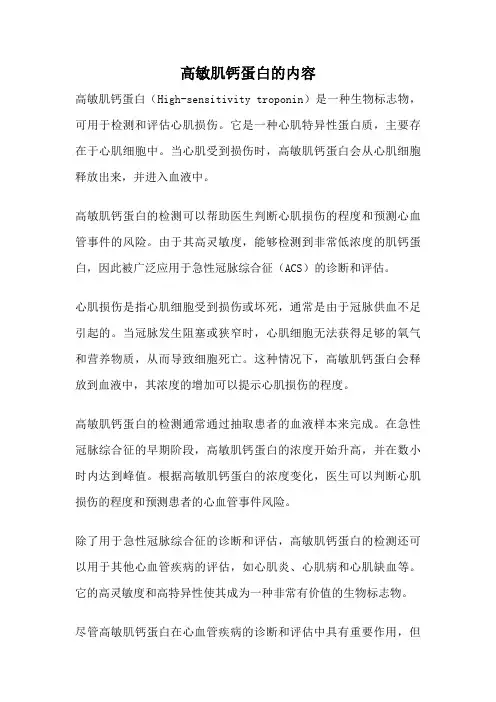 高敏肌钙蛋白的内容

高敏肌钙蛋白（High-sensitivity troponin）是一种生物标志物，可用于检测和评估心肌损伤。它是一种心肌特异性蛋白质，主要存在于心肌细胞中。当心肌受到损伤时，高敏肌钙蛋白会从心肌细胞释放出来，并进入血液中。

高敏肌钙蛋白的检测可以帮助医生判断心肌损伤的程度和预测心血管事件的风险。由于其高灵敏度，能够检测到非常低浓度的肌钙蛋白，因此被广泛应用于急性冠脉综合征（ACS）的诊断和评估。

心肌损伤是指心肌细胞受到损伤或坏死，通常是由于冠脉供血不足引起的。当冠脉发生阻塞或狭窄时，心肌细胞无法获得足够的氧气和营养物质，从而导致细胞死亡。这种情况下，高敏肌钙蛋白会释放到血液中，其浓度的增加可以提示心肌损伤的程度。

高敏肌钙蛋白的检测通常通过抽取患者的血液样本来完成。在急性冠脉综合征的早期阶段，高敏肌钙蛋白的浓度开始升高，并在数小时内达到峰值。根据高敏肌钙蛋白的浓度变化，医生可以判断心肌损伤的程度和预测患者的心血管事件风险。

除了用于急性冠脉综合征的诊断和评估，高敏肌钙蛋白的检测还可以用于其他心血管疾病的评估，如心肌炎、心肌病和心肌缺血等。它的高灵敏度和高特异性使其成为一种非常有价值的生物标志物。

尽管高敏肌钙蛋白在心血管疾病的诊断和评估中具有重要作用，但